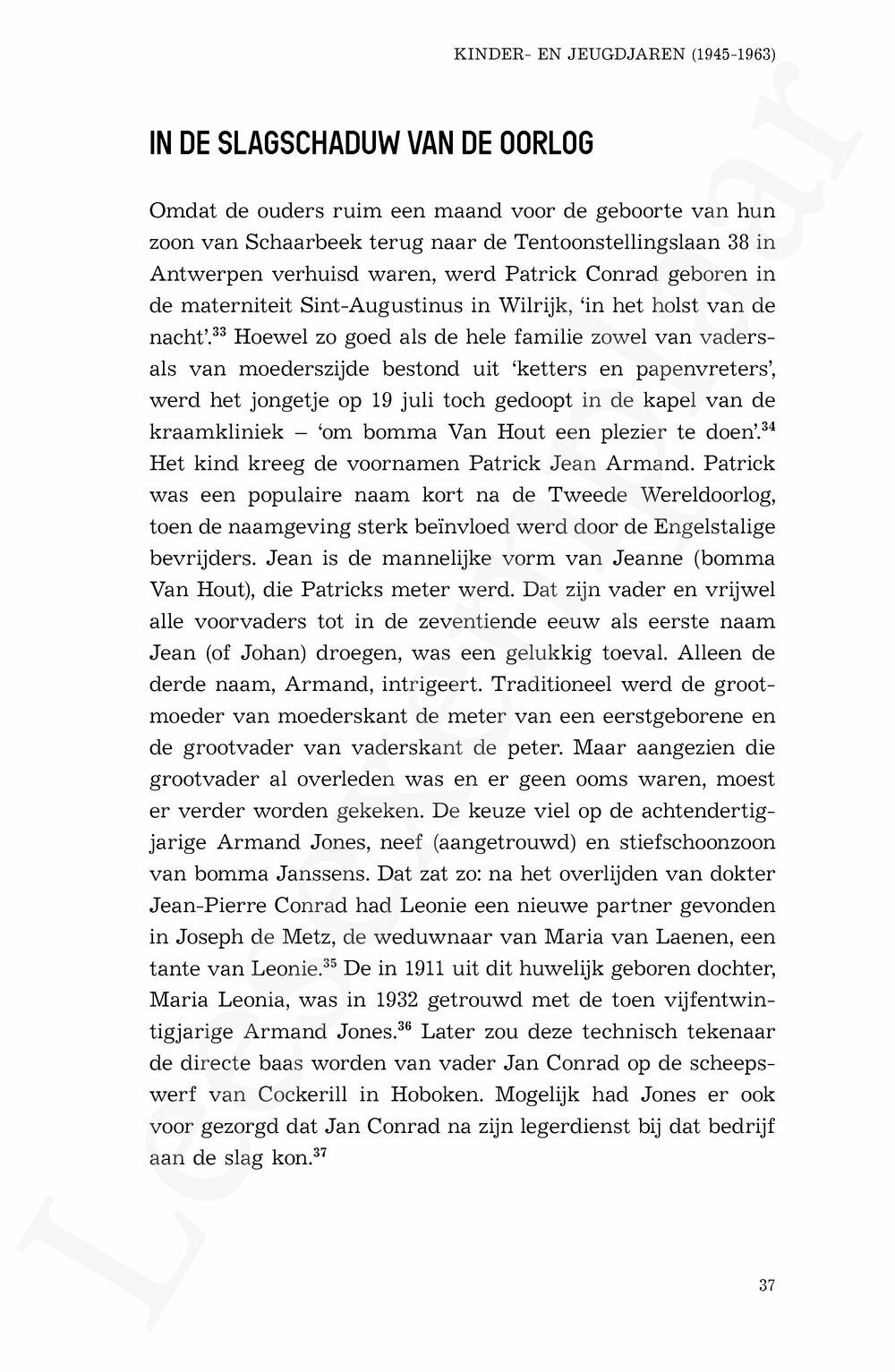 KINDER- EN JEUGDJAREN (1945-1963)

IN DE SLAGSCHADUW VAN DE OORLOG

Omdat de ouders ruim een maand voor de geboorte van hun zoon van Schaarbeek terug naar de Tentoonstellingslaan 38 in Antwerpen verhuisd waren, werd Patrick Conrad geboren in de materniteit Sint-Augustinus in Wilrijk, 'in het holst van de nacht'.$^{33}$ Hoewel zo goed als de hele familie zowel van vaders- als van moederszijde bestond uit 'ketters en papenvreters', werd het jongetje op 19 juli toch gedoopt in de kapel van de kraamkliniek – 'om bomma Van Hout een plezier te doen'.$^{34}$ Het kind kreeg de voornamen Patrick Jean Armand. Patrick was een populaire naam kort na de Tweede Wereldoorlog, toen de naamgeving sterk beïnvloed werd door de Engelstalige bevrijders. Jean is de mannelijke vorm van Jeanne (bomma Van Hout), die Patricks meter werd. Dat zijn vader en vrijwel alle voorvaders tot in de zeventiende eeuw als eerste naam Jean (of Johan) droegen, was een gelukkig toeval. Alleen de derde naam, Armand, intrigeert. Traditioneel werd de grootmoeder van moederskant de meter van een eerstgeborene en de grootvader van vaderskant de peter. Maar aangezien die grootvader al overleden was en er geen ooms waren, moest er verder worden gekeken. De keuze viel op de achtendertigjarige Armand Jones, neef (aangetrouwd) en stiefschoonzoon van bomma Janssens. Dat zat zo: na het overlijden van dokter Jean-Pierre Conrad had Leonie een nieuwe partner gevonden in Joseph de Metz, de weduwnaar van Maria van Laenen, een tante van Leonie.$^{35}$ De in 1911 uit dit huwelijk geboren dochter, Maria Leonia, was in 1932 getrouwd met de toen vijfentwintigjarige Armand Jones.$^{36}$ Later zou deze technisch tekenaar de directe baas worden van vader Jan Conrad op de scheepswerf van Cockerill in Hoboken. Mogelijk had Jones er ook voor gezorgd dat Jan Conrad na zijn legerdienst bij dat bedrijf aan de slag kon.$^{37}$

37